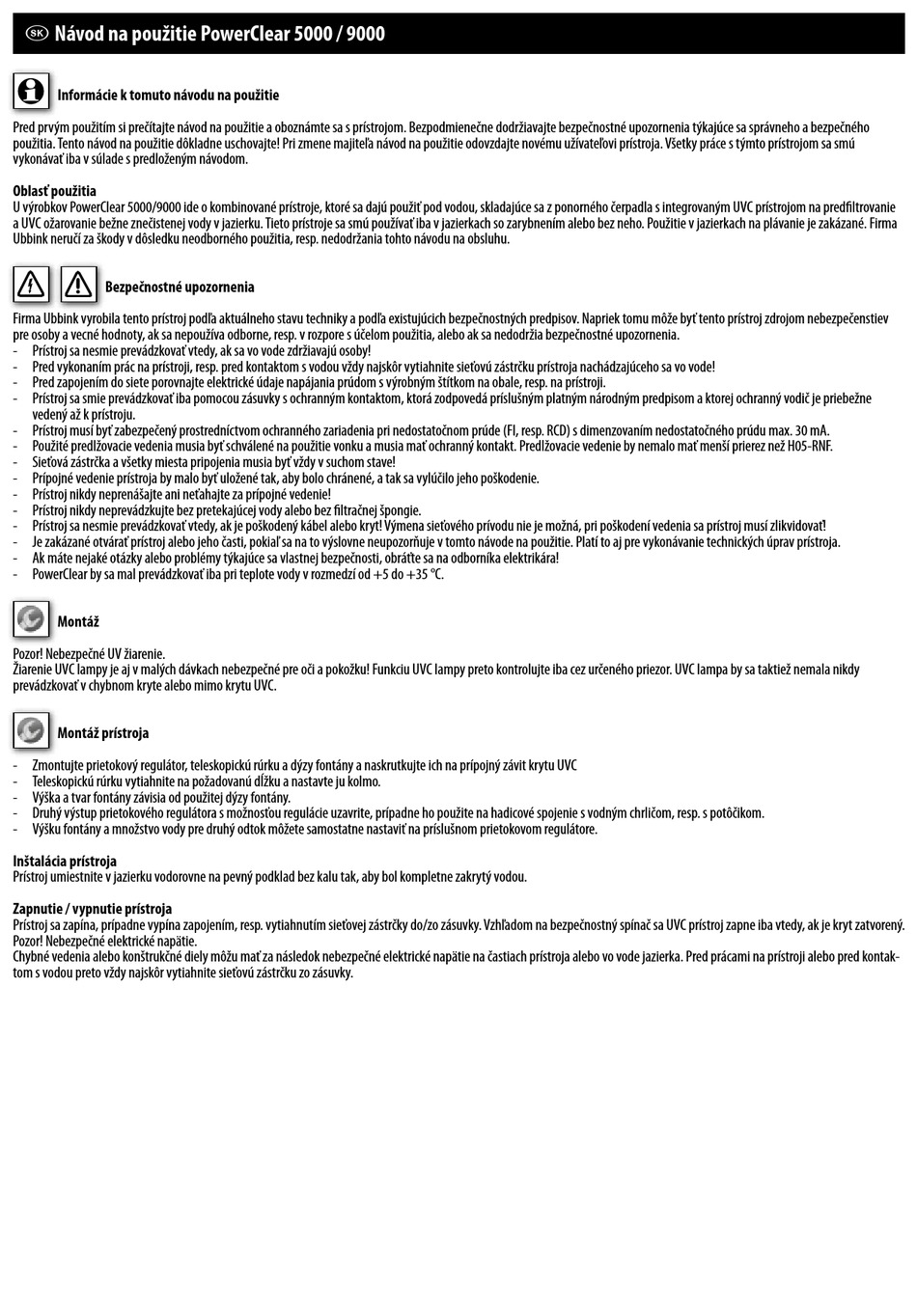 SK Návod na použitie PowerClear 5000 / 9000

Informácie k tomuto návodu na použitie

Pred prvým použitím si prečítajte návod na použitie a oboznámte sa s prístrojom. Bezpodmienečne dodržiavajte bezpečnostné upozornenia týkajúce sa správneho a bezpečného použitia. Tento návod na použitie dôkladne uschovajte! Pri zmene majiteľa návod na použitie odovzdajte novému užívateľovi prístroja. Všetky práce s týmto prístrojom sa smú vykonávať iba v súlade s predloženým návodom.

Oblasť použitia
U výrobkov PowerClear 5000/9000 ide o kombinované prístroje, ktoré sa dajú použiť pod vodou, skladajúce sa z ponorného čerpadla s integrovaným UVC prístrojom na predfiltrovanie a UVC ožarovanie bežne znečistenej vody v jazierku. Tieto prístroje sa smú používať iba v jazierkach so zarybnením alebo bez neho. Použitie v jazierkach na plávanie je zakázané. Firma Ubbink neručí za škody v dôsledku neodborného použitia, resp. nedodržania tohto návodu na obsluhu.

Bezpečnostné upozornenia

Firma Ubbink vyrobila tento prístroj podľa aktuálneho stavu techniky a podľa existujúcich bezpečnostných predpisov. Napriek tomu môže byť tento prístroj zdrojom nebezpečenstiev pre osoby a vecné hodnoty, ak sa nepoužíva odborne, resp. v rozpore s účelom použitia, alebo ak sa nedodržia bezpečnostné upozornenia.
- Prístroj sa nesmie prevádzkovať vtedy, ak sa vo vode zdržiavajú osoby!
- Pred vykonaním prác na prístroji, resp. pred kontaktom s vodou vždy najskôr vytiahnite sieťovú zástrčku prístroja nachádzajúceho sa vo vode!
- Pred zapojením do siete porovnajte elektrické údaje napájania prúdom s výrobným štítkom na obale, resp. na prístroji.
- Prístroj sa smie prevádzkovať iba pomocou zásuvky s ochranným kontaktom, ktorá zodpovedá príslušným platným národným predpisom a ktorej ochranný vodič je priebežne vedený až k prístroju.
- Prístroj musí byť zabezpečený prostredníctvom ochranného zariadenia pri nedostatočnom prúde (FI, resp. RCD) s dimenzovaním nedostatočného prúdu max. 30 mA.
- Použité predlžovacie vedenia musia byť schválené na použitie vonku a musia mať ochranný kontakt. Predlžovacie vedenie by nemalo mať menší prierez než H05-RNF.
- Sieťová zástrčka a všetky miesta pripojenia musia byť vždy v suchom stave!
- Prípojné vedenie prístroja by malo byť uložené tak, aby bolo chránené, a tak sa vylúčilo jeho poškodenie.
- Prístroj nikdy neprenášajte ani neťahajte za prípojné vedenie!
- Prístroj nikdy neprevádzkujte bez pretekajúcej vody alebo bez filtračnej špongie.
- Prístroj sa nesmie prevádzkovať vtedy, ak je poškodený kábel alebo kryt! Výmena sieťového prívodu nie je možná, pri poškodení vedenia sa prístroj musí zlikvidovať!
- Je zakázané otvárať prístroj alebo jeho časti, pokiaľ sa na to výslovne neupozorňuje v tomto návode na použitie. Platí to aj pre vykonávanie technických úprav prístroja.
- Ak máte nejaké otázky alebo problémy týkajúce sa vlastnej bezpečnosti, obráťte sa na odborníka elektrikára!
- PowerClear by sa mal prevádzkovať iba pri teplote vody v rozmedzí od +5 do +35 °C.

Montáž

Pozor! Nebezpečné UV žiarenie.
Žiarenie UVC lampy je aj v malých dávkach nebezpečné pre oči a pokožku! Funkciu UVC lampy preto kontrolujte iba cez určeného priezor. UVC lampa by sa taktiež nemala nikdy prevádzkovať v chybnom kryte alebo mimo krytu UVC.

Montáž prístroja

- Zmontujte prietokový regulátor, teleskopickú rúrku a dýzy fontány a naskrutkujte ich na prípojný závit krytu UVC
- Teleskopickú rúrku vytiahnite na požadovanú dĺžku a nastavte ju kolmo.
- Výška a tvar fontány závisia od použitej dýzy fontány.
- Druhý výstup prietokového regulátora s možnosťou regulácie uzavrite, prípadne ho použite na hadicové spojenie s vodným chrličom, resp. s potôčikom.
- Výšku fontány a množstvo vody pre druhý odtok môžete samostatne nastaviť na príslušnom prietokovom regulátore.

Inštalácia prístroja
Prístroj umiestnite v jazierku vodorovne na pevný podklad bez kalu tak, aby bol kompletne zakrytý vodou.

Zapnutie / vypnutie prístroja
Prístroj sa zapína, prípadne vypína zapojením, resp. vytiahnutím sieťovej zástrčky do/zo zásuvky. Vzhľadom na bezpečnostný spínač sa UVC prístroj zapne iba vtedy, ak je kryt zatvorený.
Pozor! Nebezpečné elektrické napätie.
Chybné vedenia alebo konštrukčné diely môžu mať za následok nebezpečné elektrické napätie na častiach prístroja alebo vo vode jazierka. Pred prácami na prístroji alebo pred kontaktom s vodou preto vždy najskôr vytiahnite sieťovú zástrčku zo zásuvky.